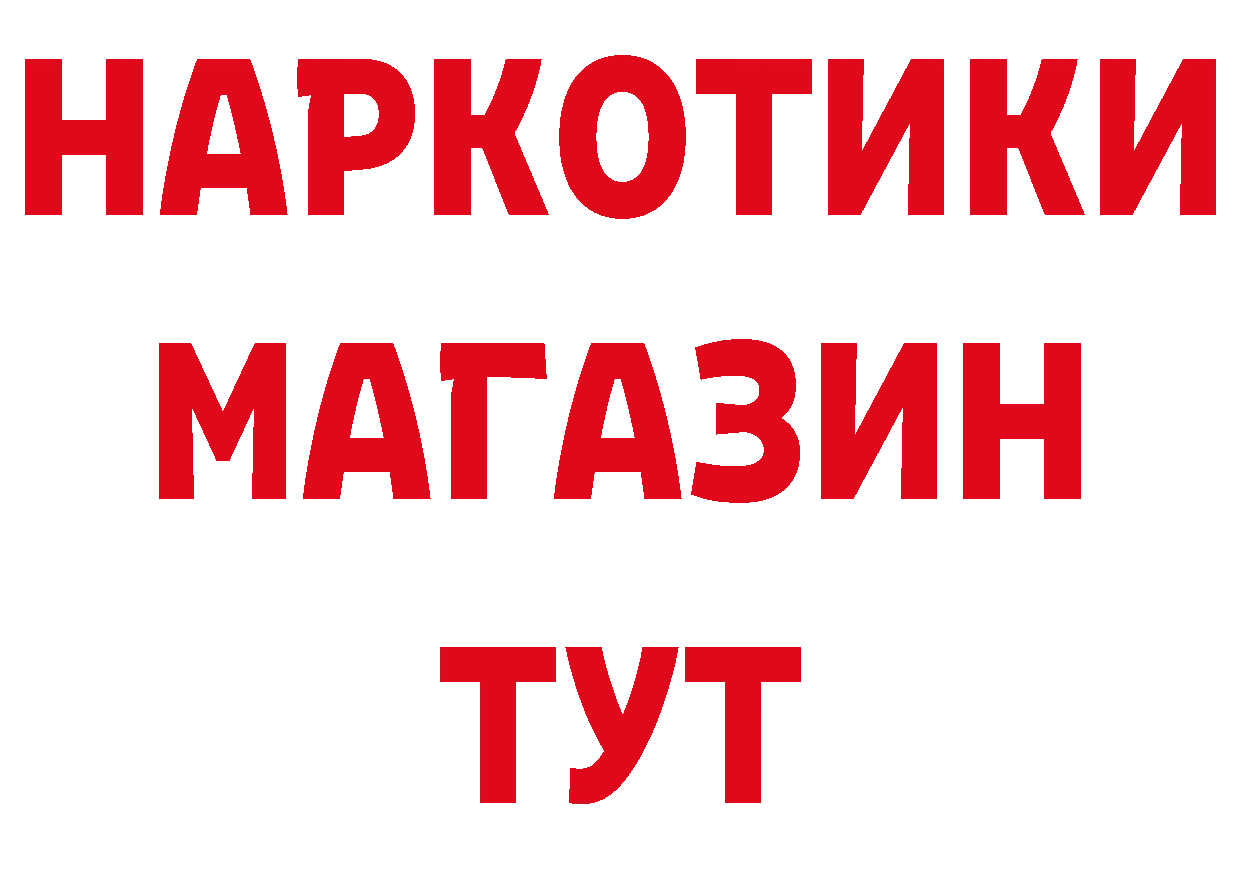 НАРКОТИКИ
МАГАЗИН
ТУТ